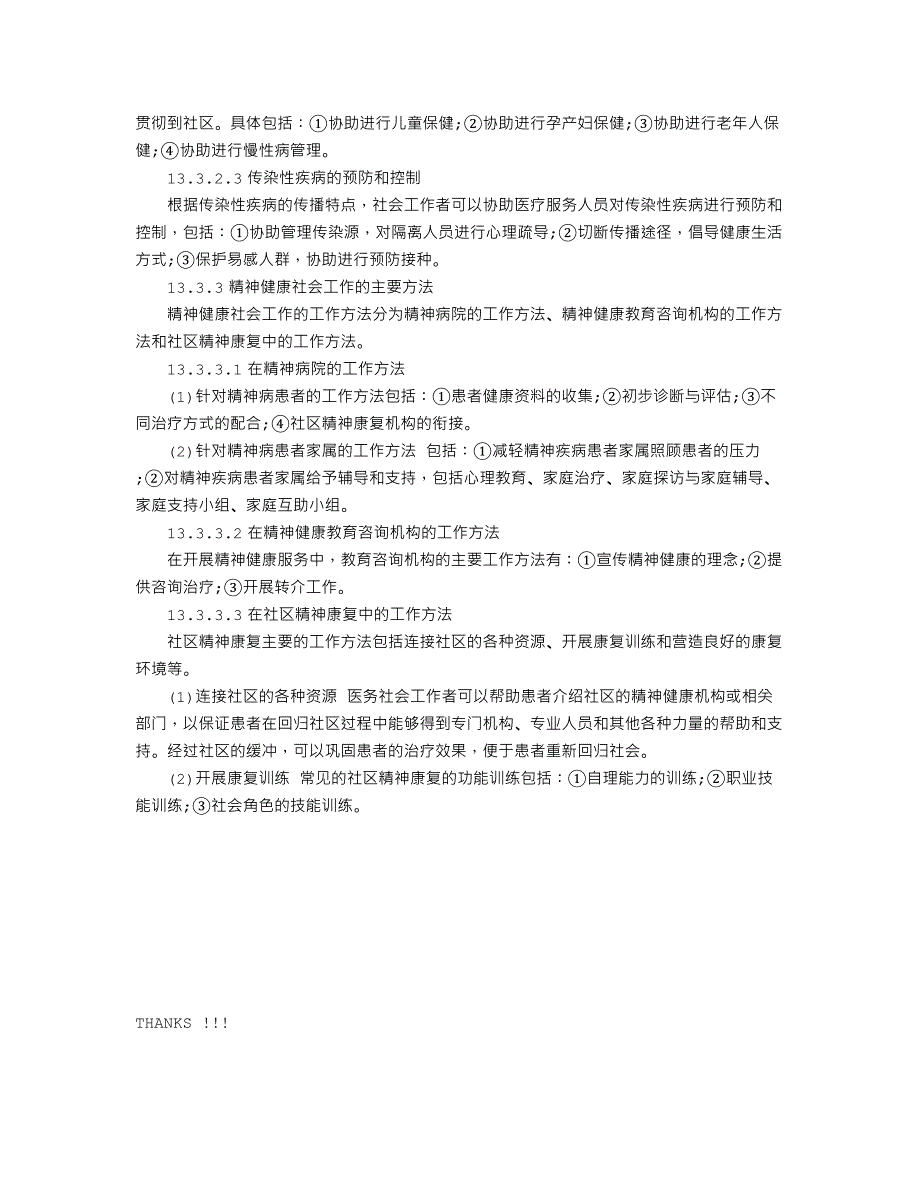 贯彻到社区。具体包括：①协助进行儿童保健；②协助进行孕产妇保健；③协助进行老年人保健；④协助进行慢性病管理。

13.3.2.3 传染性疾病的预防和控制

根据传染性疾病的传播特点，社会工作者可以协助医疗服务人员对传染性疾病进行预防和控制，包括：①协助管理传染源，对隔离人员进行心理疏导；②切断传播途径，倡导健康生活方式；③保护易感人群，协助进行预防接种。

13.3.3 精神健康社会工作的主要方法

精神健康社会工作的工作方法分为精神病院的工作方法、精神健康教育咨询机构的工作方法和社区精神康复中的工作方法。

13.3.3.1 在精神病院的工作方法

(1)针对精神病患者的工作方法包括：①患者健康资料的收集；②初步诊断与评估；③不同治疗方式的配合；④社区精神康复机构的衔接。

(2)针对精神病患者家属的工作方法 包括：①减轻精神疾病患者家属照顾患者的压力；②对精神疾病患者家属给予辅导和支持，包括心理教育、家庭治疗、家庭探访与家庭辅导、家庭支持小组、家庭互助小组。

13.3.3.2 在精神健康教育咨询机构的工作方法

在开展精神健康服务中，教育咨询机构的主要工作方法有：①宣传精神健康的理念；②提供咨询治疗；③开展转介工作。

13.3.3.3 在社区精神康复中的工作方法

社区精神康复主要的工作方法包括连接社区的各种资源、开展康复训练和营造良好的康复环境等。

(1)连接社区的各种资源 医务社会工作者可以帮助患者介绍社区的精神健康机构或相关部门，以保证患者在回归社区过程中能够得到专门机构、专业人员和其他各种力量的帮助和支持。经过社区的缓冲，可以巩固患者的治疗效果，便于患者重新回归社会。

(2)开展康复训练 常见的社区精神康复的功能训练包括：①自理能力的训练；②职业技能训练；③社会角色的技能训练。

THANKS !!!